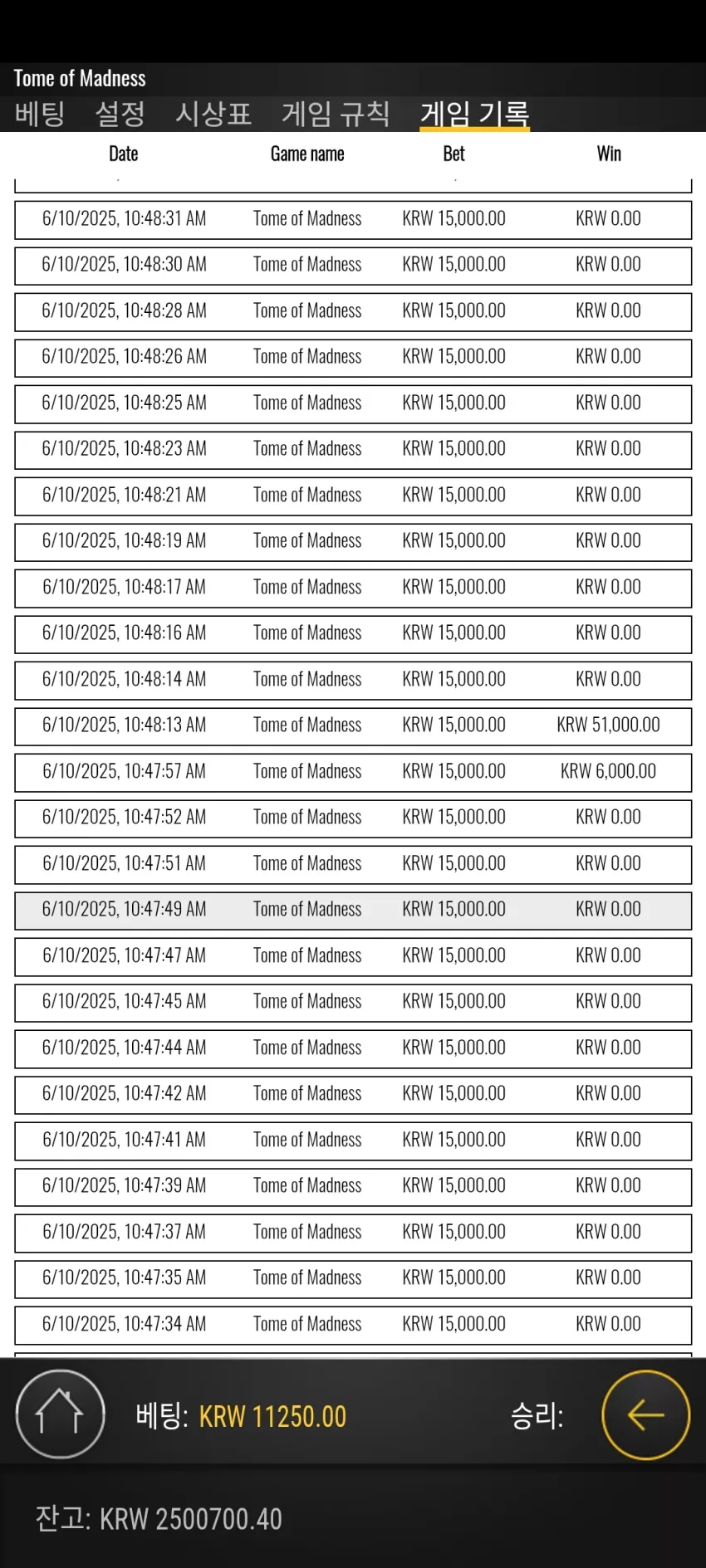 Tome of Madness

베팅 설정 시상표 게임 규칙 게임 기록

| Date | Game name | Bet | Win |
|---|---|---|---|
| 6/10/2025, 10:48:31 AM | Tome of Madness | KRW 15,000.00 | KRW 0.00 |
| 6/10/2025, 10:48:30 AM | Tome of Madness | KRW 15,000.00 | KRW 0.00 |
| 6/10/2025, 10:48:28 AM | Tome of Madness | KRW 15,000.00 | KRW 0.00 |
| 6/10/2025, 10:48:26 AM | Tome of Madness | KRW 15,000.00 | KRW 0.00 |
| 6/10/2025, 10:48:25 AM | Tome of Madness | KRW 15,000.00 | KRW 0.00 |
| 6/10/2025, 10:48:23 AM | Tome of Madness | KRW 15,000.00 | KRW 0.00 |
| 6/10/2025, 10:48:21 AM | Tome of Madness | KRW 15,000.00 | KRW 0.00 |
| 6/10/2025, 10:48:19 AM | Tome of Madness | KRW 15,000.00 | KRW 0.00 |
| 6/10/2025, 10:48:17 AM | Tome of Madness | KRW 15,000.00 | KRW 0.00 |
| 6/10/2025, 10:48:16 AM | Tome of Madness | KRW 15,000.00 | KRW 0.00 |
| 6/10/2025, 10:48:14 AM | Tome of Madness | KRW 15,000.00 | KRW 0.00 |
| 6/10/2025, 10:48:13 AM | Tome of Madness | KRW 15,000.00 | KRW 51,000.00 |
| 6/10/2025, 10:47:57 AM | Tome of Madness | KRW 15,000.00 | KRW 6,000.00 |
| 6/10/2025, 10:47:52 AM | Tome of Madness | KRW 15,000.00 | KRW 0.00 |
| 6/10/2025, 10:47:51 AM | Tome of Madness | KRW 15,000.00 | KRW 0.00 |
| 6/10/2025, 10:47:49 AM | Tome of Madness | KRW 15,000.00 | KRW 0.00 |
| 6/10/2025, 10:47:47 AM | Tome of Madness | KRW 15,000.00 | KRW 0.00 |
| 6/10/2025, 10:47:45 AM | Tome of Madness | KRW 15,000.00 | KRW 0.00 |
| 6/10/2025, 10:47:44 AM | Tome of Madness | KRW 15,000.00 | KRW 0.00 |
| 6/10/2025, 10:47:42 AM | Tome of Madness | KRW 15,000.00 | KRW 0.00 |
| 6/10/2025, 10:47:41 AM | Tome of Madness | KRW 15,000.00 | KRW 0.00 |
| 6/10/2025, 10:47:39 AM | Tome of Madness | KRW 15,000.00 | KRW 0.00 |
| 6/10/2025, 10:47:37 AM | Tome of Madness | KRW 15,000.00 | KRW 0.00 |
| 6/10/2025, 10:47:35 AM | Tome of Madness | KRW 15,000.00 | KRW 0.00 |
| 6/10/2025, 10:47:34 AM | Tome of Madness | KRW 15,000.00 | KRW 0.00 |

베팅: KRW 11250.00 승리:

잔고: KRW 2500700.40